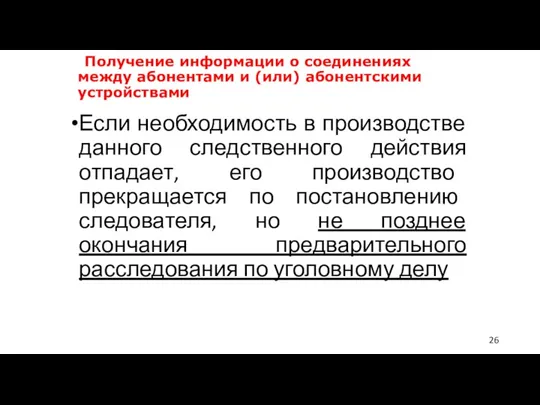 Получение информации о соединениях между абонентами и (или) абонентскими устройствами

•Если необходимость в производстве данного следственного действия отпадает, его производство прекращается по постановлению следователя, но не позднее окончания предварительного расследования по уголовному делу

26